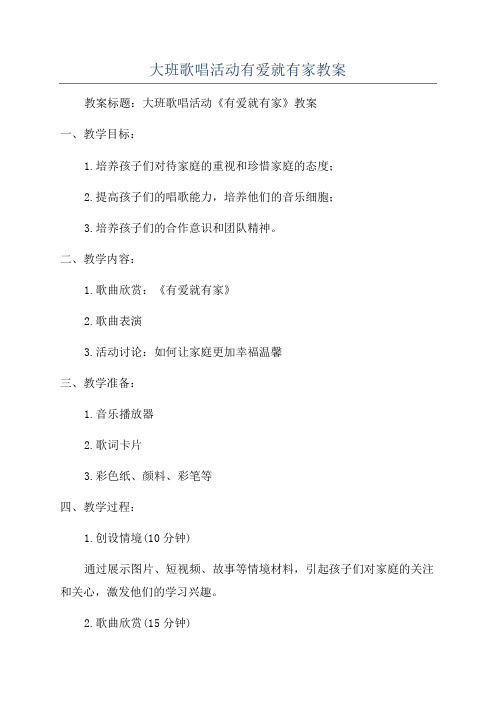 大班歌唱活动有爱就有家教案

教案标题：大班歌唱活动《有爱就有家》教案

一、教学目标：

1.培养孩子们对待家庭的重视和珍惜家庭的态度；

2.提高孩子们的唱歌能力，培养他们的音乐细胞；

3.培养孩子们的合作意识和团队精神。

二、教学内容：

1.歌曲欣赏：《有爱就有家》

2.歌曲表演

3.活动讨论：如何让家庭更加幸福温馨

三、教学准备：

1.音乐播放器

2.歌词卡片

3.彩色纸、颜料、彩笔等

四、教学过程：

1.创设情境(10分钟)

通过展示图片、短视频、故事等情境材料，引起孩子们对家庭的关注和关心，激发他们的学习兴趣。

2.歌曲欣赏(15分钟)